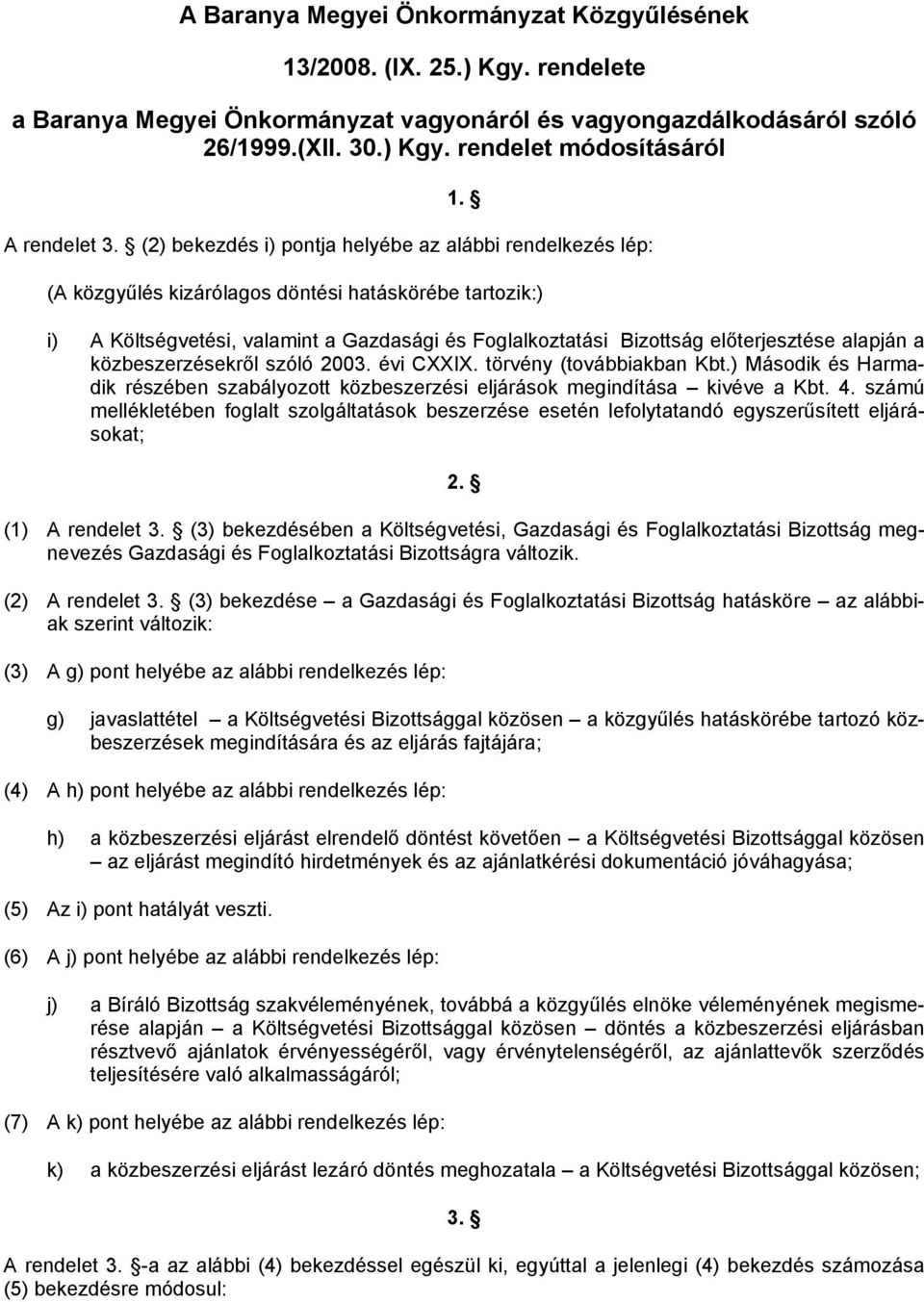 A Baranya Megyei Önkormányzat Közgyűlésének

13/2008. (IX. 25.) Kgy. rendelete

a Baranya Megyei Önkormányzat vagyonáról és vagyongazdálkodásáról szóló 26/1999.(XII. 30.) Kgy. rendelet módosításáról

1. §

A rendelet 3. § (2) bekezdés i) pontja helyébe az alábbi rendelkezés lép:

(A közgyűlés kizárólagos döntési hatáskörébe tartozik:)

i) A Költségvetési, valamint a Gazdasági és Foglalkoztatási Bizottság előterjesztése alapján a közbeszerzésekről szóló 2003. évi CXXIX. törvény (továbbiakban Kbt.) Második és Harmadik részében szabályozott közbeszerzési eljárások megindítása – kivéve a Kbt. 4. számú mellékletében foglalt szolgáltatások beszerzése esetén lefolytatandó egyszerűsített eljárásokat;

2. §

(1) A rendelet 3. § (3) bekezdésében a Költségvetési, Gazdasági és Foglalkoztatási Bizottság megnevezés Gazdasági és Foglalkoztatási Bizottságra változik.

(2) A rendelet 3. § (3) bekezdése – a Gazdasági és Foglalkoztatási Bizottság hatásköre – az alábbiak szerint változik:

(3) A g) pont helyébe az alábbi rendelkezés lép:

g) javaslattétel – a Költségvetési Bizottsággal közösen – a közgyűlés hatáskörébe tartozó közbeszerzések megindítására és az eljárás fajtájára;

(4) A h) pont helyébe az alábbi rendelkezés lép:

h) a közbeszerzési eljárást elrendelő döntést követően – a Költségvetési Bizottsággal közösen – az eljárást megindító hirdetmények és az ajánlatkérési dokumentáció jóváhagyása;

(5) Az i) pont hatályát veszti.

(6) A j) pont helyébe az alábbi rendelkezés lép:

j) a Bíráló Bizottság szakvéleményének, továbbá a közgyűlés elnöke véleményének megismerése alapján – a Költségvetési Bizottsággal közösen – döntés a közbeszerzési eljárásban résztvevő ajánlatok érvényességéről, vagy érvénytelenségéről, az ajánlattevők szerződés teljesítésére való alkalmasságáról;

(7) A k) pont helyébe az alábbi rendelkezés lép:

k) a közbeszerzési eljárást lezáró döntés meghozatala – a Költségvetési Bizottsággal közösen;

3. §

A rendelet 3. §-a az alábbi (4) bekezdéssel egészül ki, egyúttal a jelenlegi (4) bekezdés számozása (5) bekezdésre módosul: